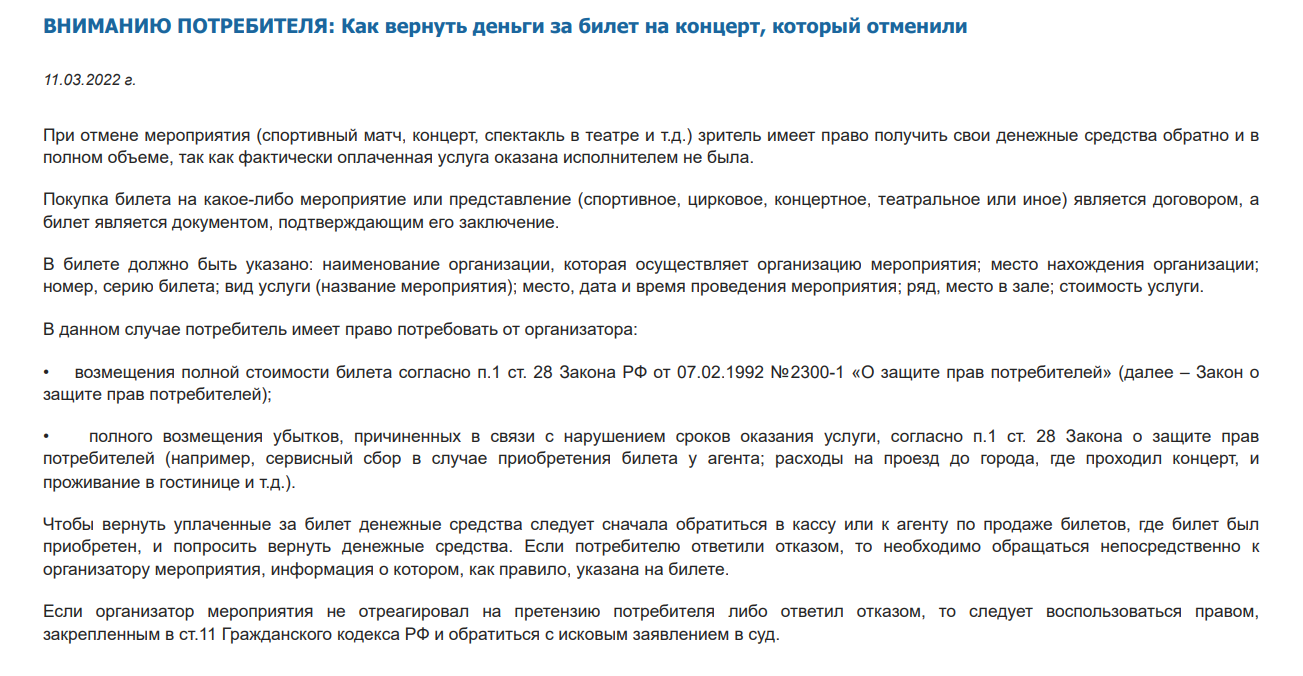 ВНИМАНИЮ ПОТРЕБИТЕЛЯ: Как вернуть деньги за билет на концерт, который отменили

11.03.2022 г.

При отмене мероприятия (спортивный матч, концерт, спектакль в театре и т.д.) зритель имеет право получить свои денежные средства обратно и в полном объеме, так как фактически оплаченная услуга оказана исполнителем не была.

Покупка билета на какое-либо мероприятие или представление (спортивное, цирковое, концертное, театральное или иное) является договором, а билет является документом, подтверждающим его заключение.

В билете должно быть указано: наименование организации, которая осуществляет организацию мероприятия; место нахождения организации; номер, серию билета; вид услуги (название мероприятия); место, дата и время проведения мероприятия; ряд, место в зале; стоимость услуги.

В данном случае потребитель имеет право потребовать от организатора:

• возмещения полной стоимости билета согласно п.1 ст. 28 Закона РФ от 07.02.1992 №2300-1 «О защите прав потребителей» (далее – Закон о защите прав потребителей);

• полного возмещения убытков, причиненных в связи с нарушением сроков оказания услуги, согласно п.1 ст. 28 Закона о защите прав потребителей (например, сервисный сбор в случае приобретения билета у агента; расходы на проезд до города, где проходил концерт, и проживание в гостинице и т.д.).

Чтобы вернуть уплаченные за билет денежные средства следует сначала обратиться в кассу или к агенту по продаже билетов, где билет был приобретен, и попросить вернуть денежные средства. Если потребителю ответили отказом, то необходимо обращаться непосредственно к организатору мероприятия, информация о котором, как правило, указана на билете.

Если организатор мероприятия не отреагировал на претензию потребителя либо ответил отказом, то следует воспользоваться правом, закрепленным в ст.11 Гражданского кодекса РФ и обратиться с исковым заявлением в суд.